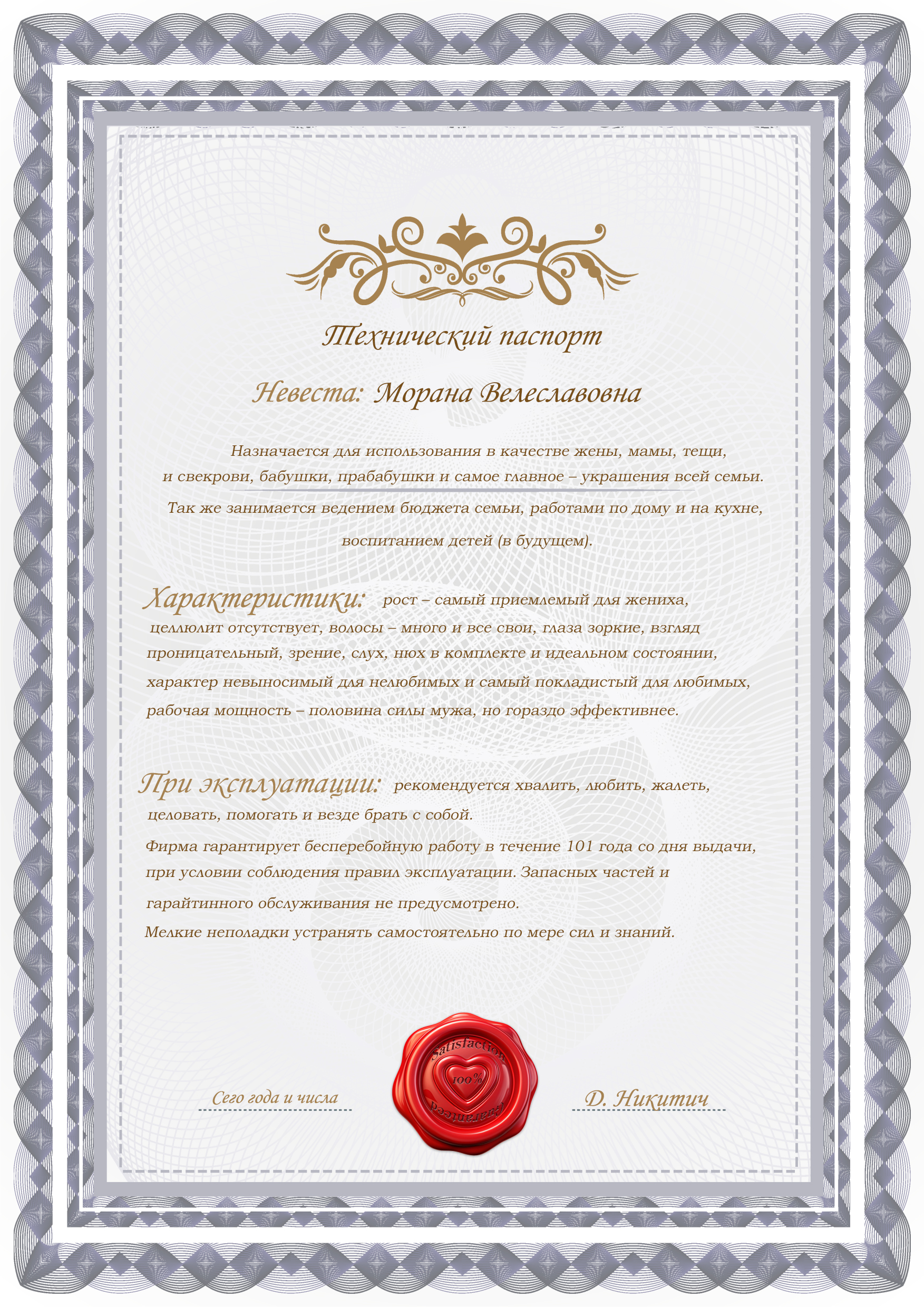 Технический паспорт

Невеста: Морана Велеславовна

Назначается для использования в качестве жены, мамы, тещи, и свекрови, бабушки, прабабушки и самое главное – украшения всей семьи.

Так же занимается ведением бюджета семьи, работами по дому и на кухне, воспитанием детей (в будущем).

Характеристики: рост – самый приемлемый для жениха, целлюлит отсутствует, волосы – много и все свои, глаза зоркие, взгляд проницательный, зрение, слух, нюх в комплекте и идеальном состоянии, характер невыносимый для нелюбимых и самый покладистый для любимых, рабочая мощность – половина силы мужа, но гораздо эффективнее.

При эксплуатации: рекомендуется хвалить, любить, жалеть, целовать, помогать и везде брать с собой.

Фирма гарантирует бесперебойную работу в течение 101 года со дня выдачи, при условии соблюдения правил эксплуатации. Запасных частей и гарайтинного обслуживания не предусмотрено.

Мелкие неполадки устранять самостоятельно по мере сил и знаний.

Сего года и числа

Satisfaction
100%
Guaranteed

Д. Никитич